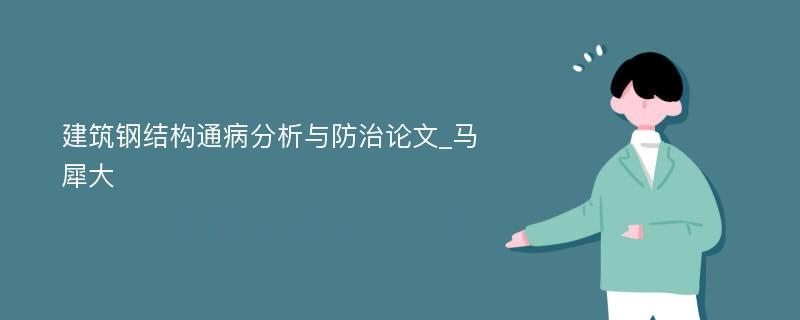 建筑钢结构通病分析与防治论文_马犀大